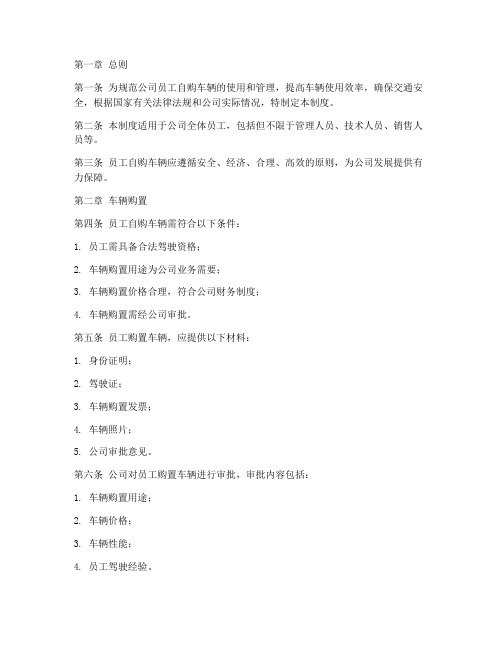 第一章 总则

第一条 为规范公司员工自购车辆的使用和管理，提高车辆使用效率，确保交通安全，根据国家有关法律法规和公司实际情况，特制定本制度。

第二条 本制度适用于公司全体员工，包括但不限于管理人员、技术人员、销售人员等。

第三条 员工自购车辆应遵循安全、经济、合理、高效的原则，为公司发展提供有力保障。

第二章 车辆购置

第四条 员工自购车辆需符合以下条件：

1. 员工需具备合法驾驶资格；

2. 车辆购置用途为公司业务需要；

3. 车辆购置价格合理，符合公司财务制度；

4. 车辆购置需经公司审批。

第五条 员工购置车辆，应提供以下材料：

1. 身份证明；

2. 驾驶证；

3. 车辆购置发票；

4. 车辆照片；

5. 公司审批意见。

第六条 公司对员工购置车辆进行审批，审批内容包括：

1. 车辆购置用途；

2. 车辆价格；

3. 车辆性能；

4. 员工驾驶经验。